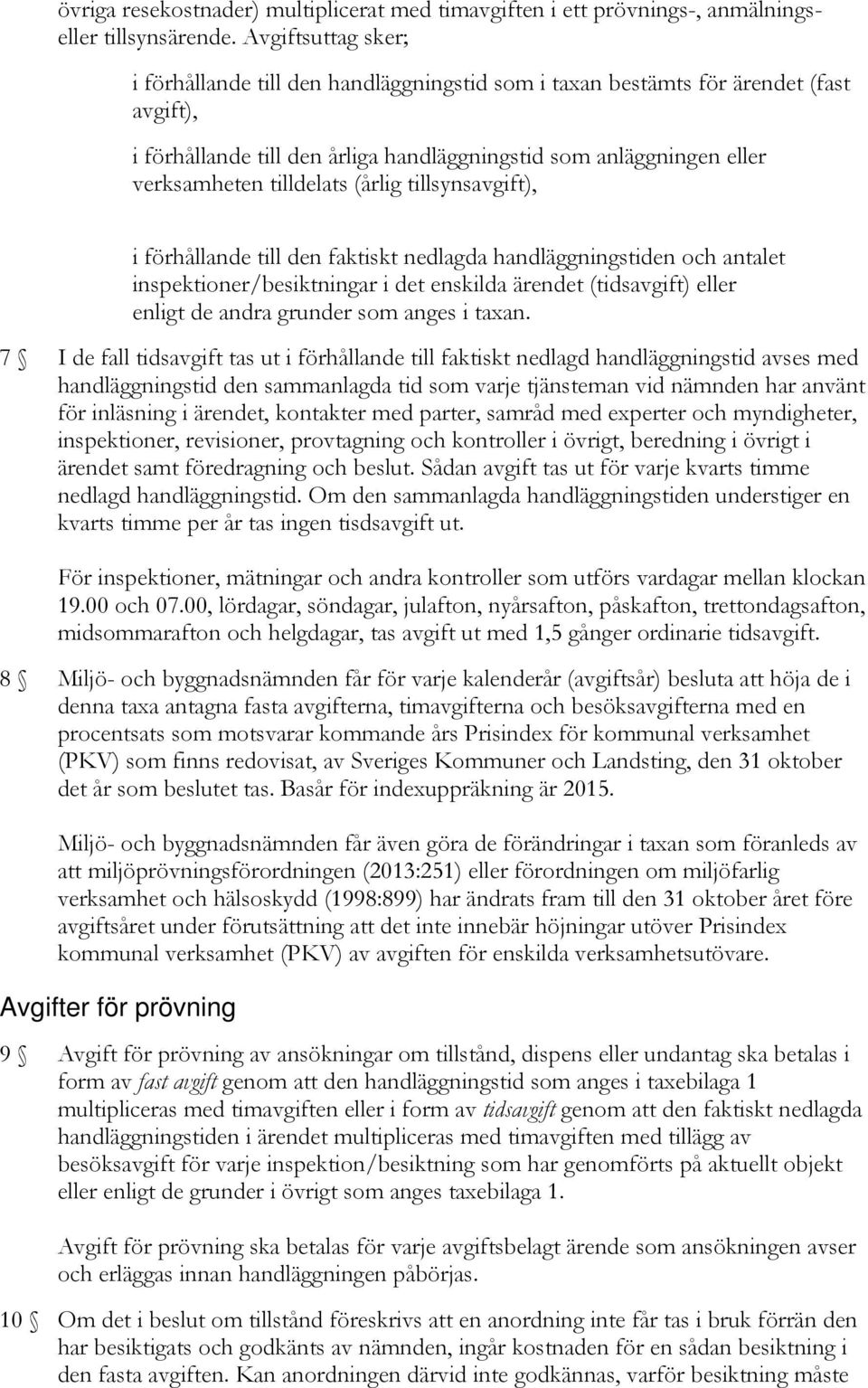 övriga resekostnader) multiplicerat med timavgiften i ett prövnings-, anmälnings- eller tillsynsärende. Avgiftsuttag sker;

i förhållande till den handläggningstid som i taxan bestämts för ärendet (fast avgift),

i förhållande till den årliga handläggningstid som anläggningen eller verksamheten tilldelats (årlig tillsynsavgift),

i förhållande till den faktiskt nedlagda handläggningstiden och antalet inspektioner/besiktningar i det enskilda ärendet (tidsavgift) eller enligt de andra grunder som anges i taxan.

7 § I de fall tidsavgift tas ut i förhållande till faktiskt nedlagd handläggningstid avses med handläggningstid den sammanlagda tid som varje tjänsteman vid nämnden har använt för inläsning i ärendet, kontakter med parter, samråd med experter och myndigheter, inspektioner, revisioner, provtagning och kontroller i övrigt, beredning i övrigt i ärendet samt föredragning och beslut. Sådan avgift tas ut för varje kvarts timme nedlagd handläggningstid. Om den sammanlagda handläggningstiden understiger en kvarts timme per år tas ingen tisdsavgift ut.

För inspektioner, mätningar och andra kontroller som utförs vardagar mellan klockan 19.00 och 07.00, lördagar, söndagar, julafton, nyårsafton, påskafton, trettondagsafton, midsommarafton och helgdagar, tas avgift ut med 1,5 gånger ordinarie tidsavgift.

8 § Miljö- och byggnadsnämnden får för varje kalenderår (avgiftsår) besluta att höja de i denna taxa antagna fasta avgifterna, timavgifterna och besöksavgifterna med en procentsats som motsvarar kommande års Prisindex för kommunal verksamhet (PKV) som finns redovisat, av Sveriges Kommuner och Landsting, den 31 oktober det år som beslutet tas. Basår för indexuppräkning är 2015.

Miljö- och byggnadsnämnden får även göra de förändringar i taxan som föranleds av att miljöprövningsförordningen (2013:251) eller förordningen om miljöfarlig verksamhet och hälsoskydd (1998:899) har ändrats fram till den 31 oktober året före avgiftsåret under förutsättning att det inte innebär höjningar utöver Prisindex kommunal verksamhet (PKV) av avgiften för enskilda verksamhetsutövare.

Avgifter för prövning

9 § Avgift för prövning av ansökningar om tillstånd, dispens eller undantag ska betalas i form av fast avgift genom att den handläggningstid som anges i taxebilaga 1 multipliceras med timavgiften eller i form av tidsavgift genom att den faktiskt nedlagda handläggningstiden i ärendet multipliceras med timavgiften med tillägg av besöksavgift för varje inspektion/besiktning som har genomförts på aktuellt objekt eller enligt de grunder i övrigt som anges taxebilaga 1.

Avgift för prövning ska betalas för varje avgiftsbelagt ärende som ansökningen avser och erläggas innan handläggningen påbörjas.

10 § Om det i beslut om tillstånd föreskrivs att en anordning inte får tas i bruk förrän den har besiktigats och godkänts av nämnden, ingår kostnaden för en sådan besiktning i den fasta avgiften. Kan anordningen därvid inte godkännas, varför besiktning måste